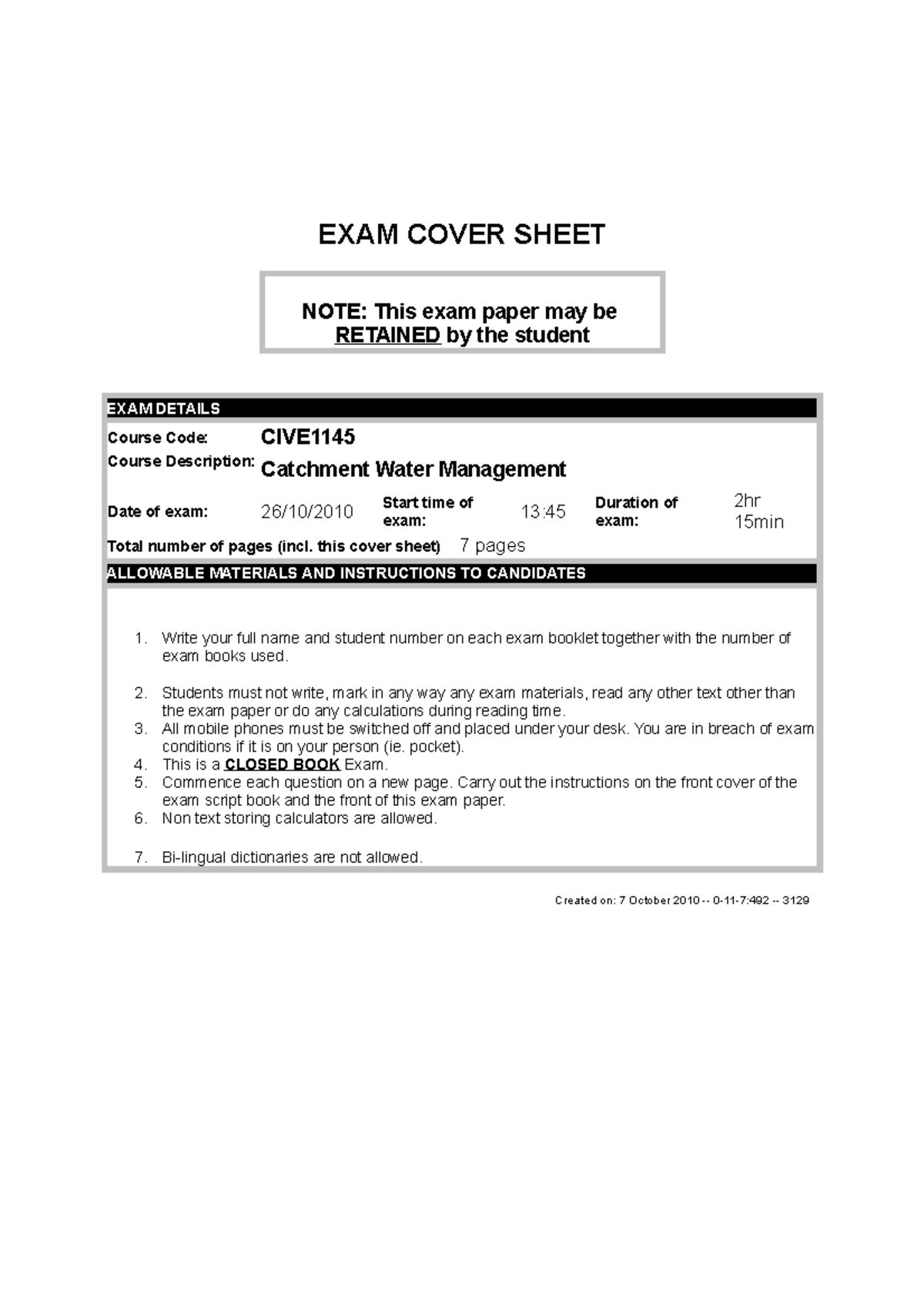 EXAM COVER SHEET

NOTE: This exam paper may be RETAINED by the student

EXAM DETAILS

Course Code: CIVE1145

Course Description: Catchment Water Management

Date of exam: 26/10/2010 Start time of exam: 13:45 Duration of exam: 2hr 15min

Total number of pages (incl. this cover sheet) 7 pages

ALLOWABLE MATERIALS AND INSTRUCTIONS TO CANDIDATES

1. Write your full name and student number on each exam booklet together with the number of exam books used.

2. Students must not write, mark in any way any exam materials, read any other text other than the exam paper or do any calculations during reading time.
3. All mobile phones must be switched off and placed under your desk. You are in breach of exam conditions if it is on your person (ie. pocket).
4. This is a CLOSED BOOK Exam.
5. Commence each question on a new page. Carry out the instructions on the front cover of the exam script book and the front of this exam paper.
6. Non text storing calculators are allowed.

7. Bi-lingual dictionaries are not allowed.

Created on: 7 October 2010 -- 0-11-7:492 -- 3129